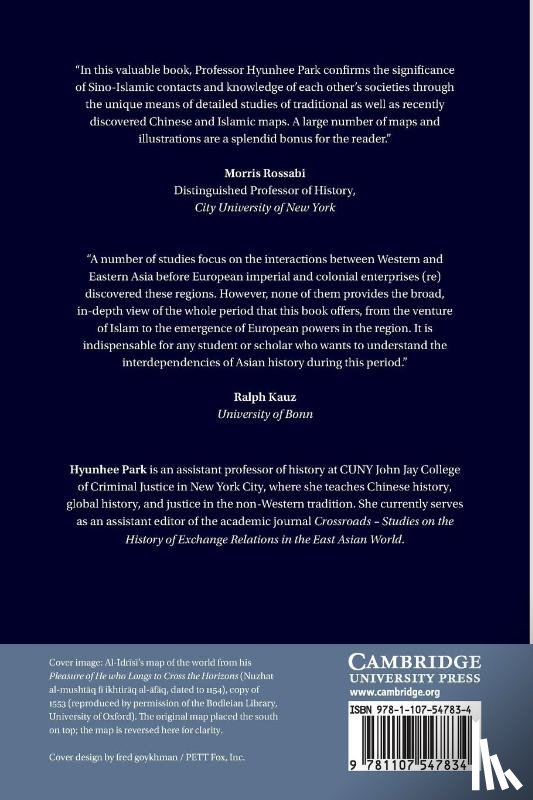 "In this valuable book, Professor Hyunhee Park confirms the significance of Sino-Islamic contacts and knowledge of each other's societies through the unique means of detailed studies of traditional as well as recently discovered Chinese and Islamic maps. A large number of maps and illustrations are a splendid bonus for the reader."

Morris Rossabi
Distinguished Professor of History,
City University of New York

"A number of studies focus on the interactions between Western and Eastern Asia before European imperial and colonial enterprises (re) discovered these regions. However, none of them provides the broad, in-depth view of the whole period that this book offers, from the venture of Islam to the emergence of European powers in the region. It is indispensable for any student or scholar who wants to understand the interdependencies of Asian history during this period."

Ralph Kauz
University of Bonn

Hyunhee Park is an assistant professor of history at CUNY John Jay College of Criminal Justice in New York City, where she teaches Chinese history, global history, and justice in the non-Western tradition. She currently serves as an assistant editor of the academic journal Crossroads – Studies on the History of Exchange Relations in the East Asian World.

Cover image: Al-Idrisi's map of the world from his Pleasure of He who Longs to Cross the Horizons (Nuzhat al-mushtāq fi ikhtirāq al-āfāq, dated to 1154), copy of 1553 (reproduced by permission of the Bodleian Library, University of Oxford). The original map placed the south on top; the map is reversed here for clarity.

Cover design by fred goykhman / PETT Fox, Inc.

CAMBRIDGE
UNIVERSITY PRESS
www.cambridge.org

ISBN 978-1-107-54783-4

9 781107 547834